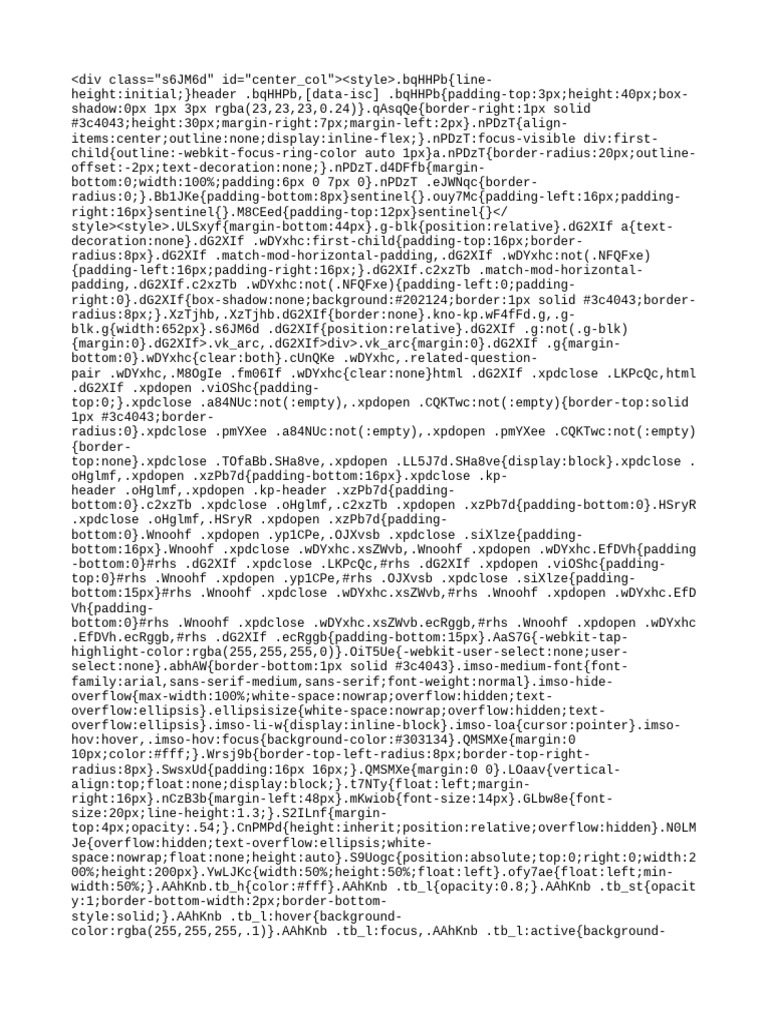 <div class="s6JM6d" id="center_col"><style>.bqHHPb{line-height:initial;}header .bqHHPb,[data-isc] .bqHHPb{padding-top:3px;height:40px;box-shadow:0px 1px 3px rgba(23,23,23,0.24)}.qAsqQe{border-right:1px solid #3c4043;height:30px;margin-right:7px;margin-left:2px}.nPDzT{align-items:center;outline:none;display:inline-flex;}.nPDzT:focus-visible div:first-child{outline:-webkit-focus-ring-color auto 1px}a.nPDzT{border-radius:20px;outline-offset:-2px;text-decoration:none;}.nPDzT.d4DFfb{margin-bottom:0;width:100%;padding:6px 0 7px 0}.nPDzT .eJWNqc{border-radius:0;}.Bb1JKe{padding-bottom:8px}sentinel{}.ouy7Mc{padding-left:16px;padding-right:16px}sentinel{}.M8CEed{padding-top:12px}sentinel{}</style><style>.ULSxyf{margin-bottom:44px}.g-blk{position:relative}.dG2XIf a{text-decoration:none}.dG2XIf .wDYxhc:first-child{padding-top:16px;border-radius:8px}.dG2XIf .match-mod-horizontal-padding,.dG2XIf .wDYxhc:not(.NFQFxe){padding-left:16px;padding-right:16px;}.dG2XIf.c2xzTb .match-mod-horizontal-padding,.dG2XIf.c2xzTb .wDYxhc:not(.NFQFxe){padding-left:0;padding-right:0}.dG2XIf{box-shadow:none;background:#202124;border:1px solid #3c4043;border-radius:8px;}.XzTjhb,.XzTjhb.dG2XIf{border:none}.kno-kp.wF4fFd.g,.g-blk.g{width:652px}.s6JM6d .dG2XIf{position:relative}.dG2XIf .g:not(.g-blk){margin:0}.dG2XIf>.vk_arc,.dG2XIf>div>.vk_arc{margin:0}.dG2XIf .g{margin-bottom:0}.wDYxhc{clear:both}.cUnQKe .wDYxhc,.related-question-pair .wDYxhc,.M8OgIe .fm06If .wDYxhc{clear:none}html .dG2XIf .xpdclose .LKPcQc,html .dG2XIf .xpdopen .viOShc{padding-top:0;}.xpdclose .a84NUc:not(:empty),.xpdopen .CQKTwc:not(:empty){border-top:solid 1px #3c4043;border-radius:0}.xpdclose .pmYXee .a84NUc:not(:empty),.xpdopen .pmYXee .CQKTwc:not(:empty){border-top:none}.xpdclose .TOfaBb.SHa8ve,.xpdopen .LL5J7d.SHa8ve{display:block}.xpdclose .oHglmf,.xpdopen .xzPb7d{padding-bottom:16px}.xpdclose .kp-header .oHglmf,.xpdopen .kp-header .xzPb7d{padding-bottom:0}.c2xzTb .xpdclose .oHglmf,.c2xzTb .xpdopen .xzPb7d{padding-bottom:0}.HSryR .xpdclose .oHglmf,.HSryR .xpdopen .xzPb7d{padding-bottom:0}.Wnoohf .xpdopen .yp1CPe,.OJXvsb .xpdclose .siXlze{padding-bottom:16px}.Wnoohf .xpdclose .wDYxhc.xsZWvb,.Wnoohf .xpdopen .wDYxhc.EfDVh{padding-bottom:0}#rhs .dG2XIf .xpdclose .LKPcQc,#rhs .dG2XIf .xpdopen .viOShc{padding-top:0}#rhs .Wnoohf .xpdopen .yp1CPe,#rhs .OJXvsb .xpdclose .siXlze{padding-bottom:15px}#rhs .Wnoohf .xpdclose .wDYxhc.xsZWvb,#rhs .Wnoohf .xpdopen .wDYxhc.EfDVh{padding-bottom:0}#rhs .Wnoohf .xpdclose .wDYxhc.xsZWvb.ecRggb,#rhs .Wnoohf .xpdopen .wDYxhc.EfDVh.ecRggb,#rhs .dG2XIf .ecRggb{padding-bottom:15px}.AaS7G{-webkit-tap-highlight-color:rgba(255,255,255,0)}.OiT5Ue{-webkit-user-select:none;user-select:none}.abhAW{border-bottom:1px solid #3c4043}.imso-medium-font{font-family:arial,sans-serif-medium,sans-serif;font-weight:normal}.imso-hide-overflow{max-width:100%;white-space:nowrap;overflow:hidden;text-overflow:ellipsis}.ellipsisize{white-space:nowrap;overflow:hidden;text-overflow:ellipsis}.imso-li-w{display:inline-block}.imso-loa{cursor:pointer}.imso-hov:hover,.imso-hov:focus{background-color:#303134}.QMSMXe{margin:0 10px;color:#fff;}.Wrsj9b{border-top-left-radius:8px;border-top-right-radius:8px}.SwsxUd{padding:16px 16px;}.QMSMXe{margin:0 0}.LOaav{vertical-align:top;float:none;display:block;}.t7NTy{float:left;margin-right:16px}.nCzB3b{margin-left:48px}.mKwiob{font-size:14px}.GLbw8e{font-size:20px;line-height:1.3;}.S2ILnf{margin-top:4px;opacity:.54;}.CnPMPd{height:inherit;position:relative;overflow:hidden}.N0LMJe{overflow:hidden;text-overflow:ellipsis;white-space:nowrap;float:none;height:auto}.S9Uogc{position:absolute;top:0;right:0;width:200%;height:200px}.YwLJKc{width:50%;height:50%;float:left}.ofy7ae{float:left;min-width:50%;}.AAhKnb.tb_h{color:#fff}.AAhKnb .tb_l{opacity:0.8;}.AAhKnb .tb_st{opacity:1;border-bottom-width:2px;border-bottom-style:solid;}.AAhKnb .tb_l:hover{background-color:rgba(255,255,255,.1)}.AAhKnb .tb_l:focus,.AAhKnb .tb_l:active{background-